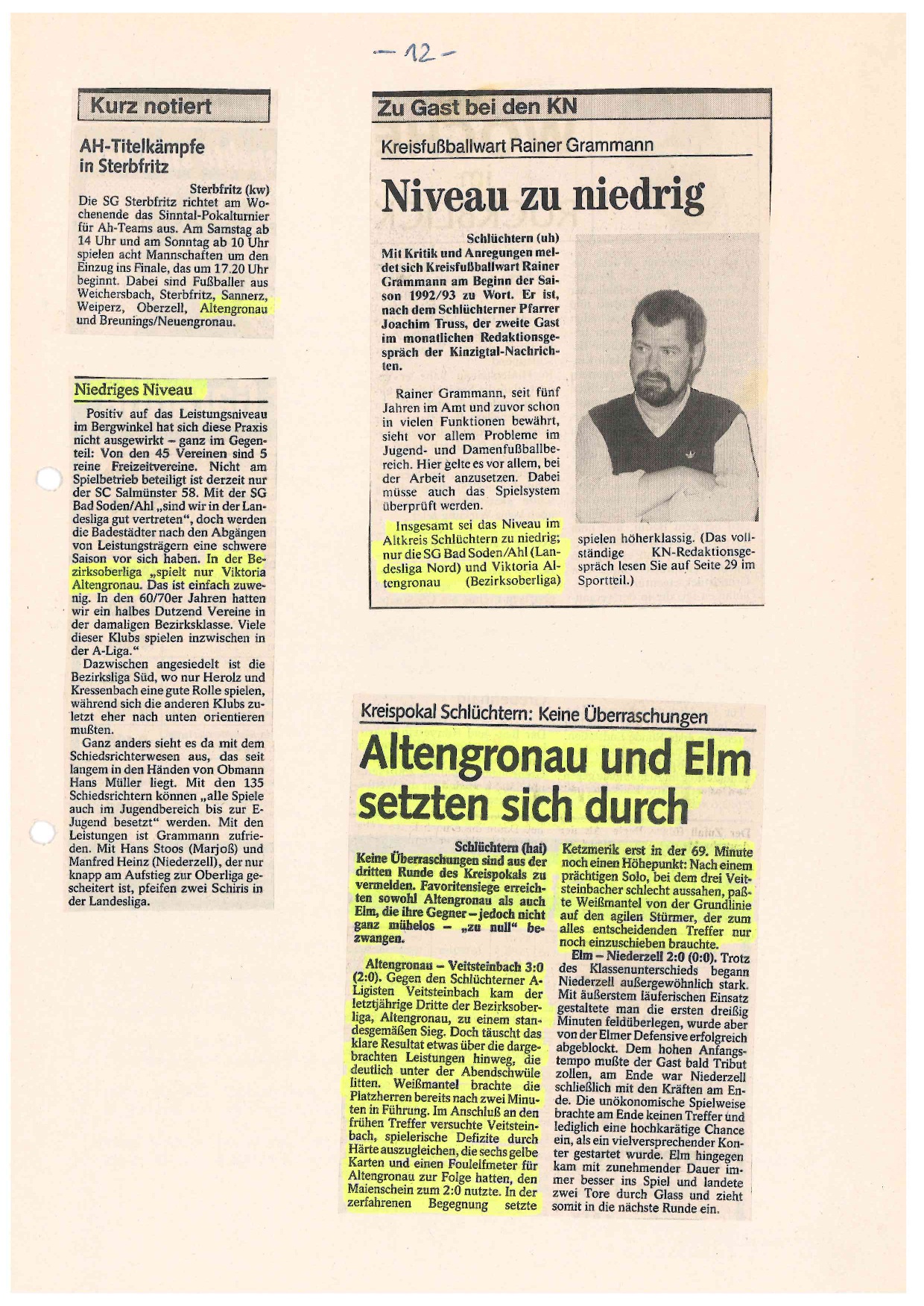 – 12 –

Kurz notiert

AH-Titelkämpfe in Sterbfritz

Sterbfritz (kw)
Die SG Sterbfritz richtet am Wochenende das Sinntal-Pokalturnier für Ah-Teams aus. Am Samstag ab 14 Uhr und am Sonntag ab 10 Uhr spielen acht Mannschaften um den Einzug ins Finale, das um 17.20 Uhr beginnt. Dabei sind Fußballer aus Weichersbach, Sterbfritz, Sannerz, Weiperz, Oberzell, Altengronau und Breunings/Neuengronau.

Niedriges Niveau

Positiv auf das Leistungsniveau im Bergwinkel hat sich diese Praxis nicht ausgewirkt – ganz im Gegenteil: Von den 45 Vereinen sind 5 reine Freizeitvereine. Nicht am Spielbetrieb beteiligt ist derzeit nur der SC Salmünster 58. Mit der SG Bad Soden/Ahl „sind wir in der Landesliga gut vertreten“, doch werden die Badestädter nach den Abgängen von Leistungsträgern eine schwere Saison vor sich haben. In der Bezirksoberliga „spielt nur Viktoria Altengronau. Das ist einfach zuwenig. In den 60/70er Jahren hatten wir ein halbes Dutzend Vereine in der damaligen Bezirksklasse. Viele dieser Klubs spielen inzwischen in der A-Liga.“

Dazwischen angesiedelt ist die Bezirksliga Süd, wo nur Herolz und Kressenbach eine gute Rolle spielen, während sich die anderen Klubs zuletzt eher nach unten orientieren mußten.

Ganz anders sieht es da mit dem Schiedsrichterwesen aus, das seit langem in den Händen von Obmann Hans Müller liegt. Mit den 135 Schiedsrichtern können „alle Spiele auch im Jugendbereich bis zur E-Jugend besetzt“ werden. Mit den Leistungen ist Grammann zufrieden. Mit Hans Stoos (Marjoß) und Manfred Heinz (Niederzell), der nur knapp am Aufstieg zur Oberliga gescheitert ist, pfeifen zwei Schiris in der Landesliga.

Zu Gast bei den KN

Kreisfußballwart Rainer Grammann

Niveau zu niedrig

Schlüchtern (uh)
Mit Kritik und Anregungen meldet sich Kreisfußballwart Rainer Grammann am Beginn der Saison 1992/93 zu Wort. Er ist, nach dem Schlüchterner Pfarrer Joachim Truss, der zweite Gast im monatlichen Redaktionsgespräch der Kinzigtal-Nachrichten.

Rainer Grammann, seit fünf Jahren im Amt und zuvor schon in vielen Funktionen bewährt, sieht vor allem Probleme im Jugend- und Damenfußballbereich. Hier gelte es vor allem, bei der Arbeit anzusetzen. Dabei müsse auch das Spielsystem überprüft werden.

Insgesamt sei das Niveau im Altkreis Schlüchtern zu niedrig; nur die SG Bad Soden/Ahl (Landesliga Nord) und Viktoria Altengronau (Bezirksoberliga) spielen höherklassig. (Das vollständige KN-Redaktionsgespräch lesen Sie auf Seite 29 im Sportteil.)

Kreispokal Schlüchtern: Keine Überraschungen

Altengronau und Elm setzten sich durch

Schlüchtern (hai)
Keine Überraschungen sind aus der dritten Runde des Kreispokals zu vermelden. Favoritensiege erreichten sowohl Altengronau als auch Elm, die ihre Gegner – jedoch nicht ganz mühelos – „zu null“ bezwangen.

Altengronau – Veitsteinbach 3:0 (2:0). Gegen den Schlüchterner A-Ligisten Veitsteinbach kam der letztjährige Dritte der Bezirksoberliga, Altengronau, zu einem standesgemäßen Sieg. Doch täuscht das klare Resultat etwas über die dargebrachten Leistungen hinweg, die deutlich unter der Abendschwüle litten. Weißmantel brachte die Platzherren bereits nach zwei Minuten in Führung. Im Anschluß an den frühen Treffer versuchte Veitsteinbach, spielerische Defizite durch Härte auszugleichen, die sechs gelbe Karten und einen Foulelfmeter für Altengronau zur Folge hatten, den Maienschein zum 2:0 nutzte. In der zerfahrenen Begegnung setzte Ketzmerik erst in der 69. Minute noch einen Höhepunkt: Nach einem prächtigen Solo, bei dem drei Veitsteinbacher schlecht aussahen, paßte Weißmantel von der Grundlinie auf den agilen Stürmer, der zum alles entscheidenden Treffer nur noch einzuschieben brauchte.

Elm – Niederzell 2:0 (0:0). Trotz des Klassenunterschieds begann Niederzell außergewöhnlich stark. Mit äußerstem läuferischen Einsatz gestaltete man die ersten dreißig Minuten feldüberlegen, wurde aber von der Elmer Defensive erfolgreich abgeblockt. Dem hohen Anfangstempo mußte der Gast bald Tribut zollen, am Ende war Niederzell schließlich mit den Kräften am Ende. Die unökonomische Spielweise brachte am Ende keinen Treffer und lediglich eine hochkarätige Chance ein, als ein vielversprechender Konter gestartet wurde. Elm hingegen kam mit zunehmender Dauer immer besser ins Spiel und landete zwei Tore durch Glass und zieht somit in die nächste Runde ein.